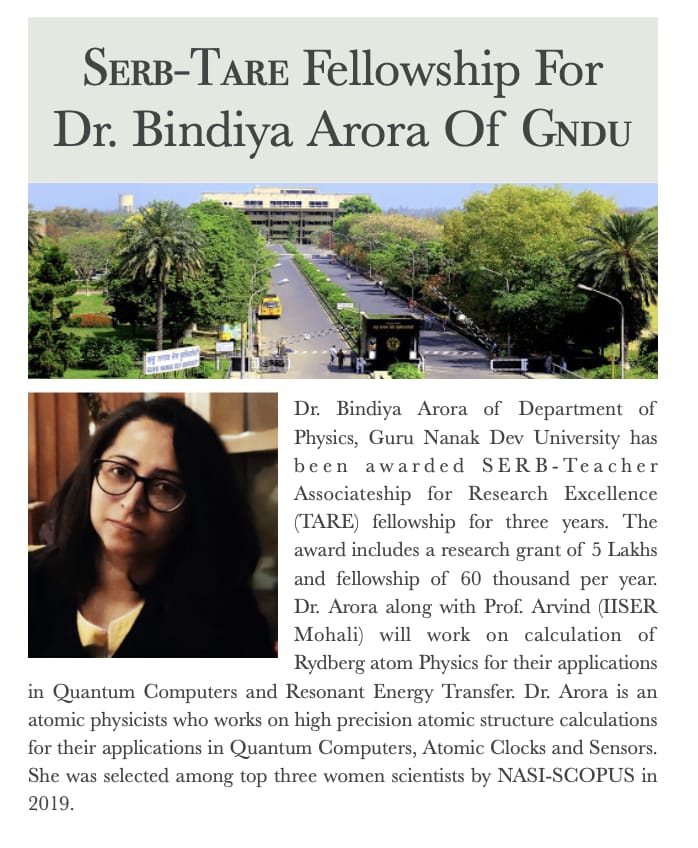 SERB-TARE Fellowship For Dr. Bindiya Arora Of GNDU

Dr. Bindiya Arora of Department of Physics, Guru Nanak Dev University has been awarded SERB-Teacher Associateship for Research Excellence (TARE) fellowship for three years. The award includes a research grant of 5 Lakhs and fellowship of 60 thousand per year. Dr. Arora along with Prof. Arvind (IISER Mohali) will work on calculation of Rydberg atom Physics for their applications in Quantum Computers and Resonant Energy Transfer. Dr. Arora is an atomic physicists who works on high precision atomic structure calculations for their applications in Quantum Computers, Atomic Clocks and Sensors. She was selected among top three women scientists by NASI-SCOPUS in 2019.